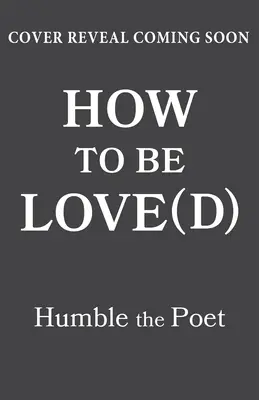 COVER REVEAL COMING SOON

HOW
TO BE
LOVE(D)

Humble the Poet